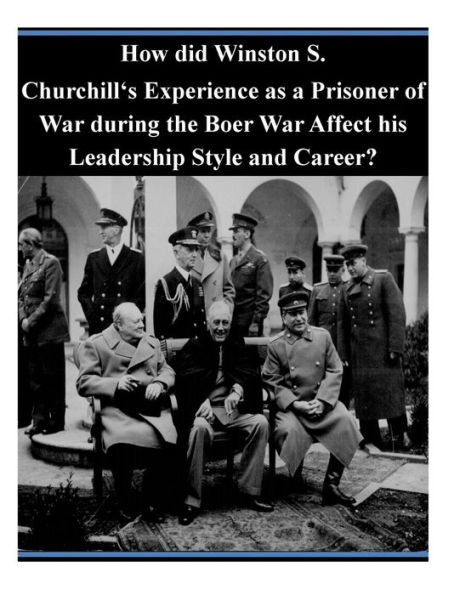 How did Winston S. Churchill‘s Experience as a Prisoner of War during the Boer War Affect his Leadership Style and Career?